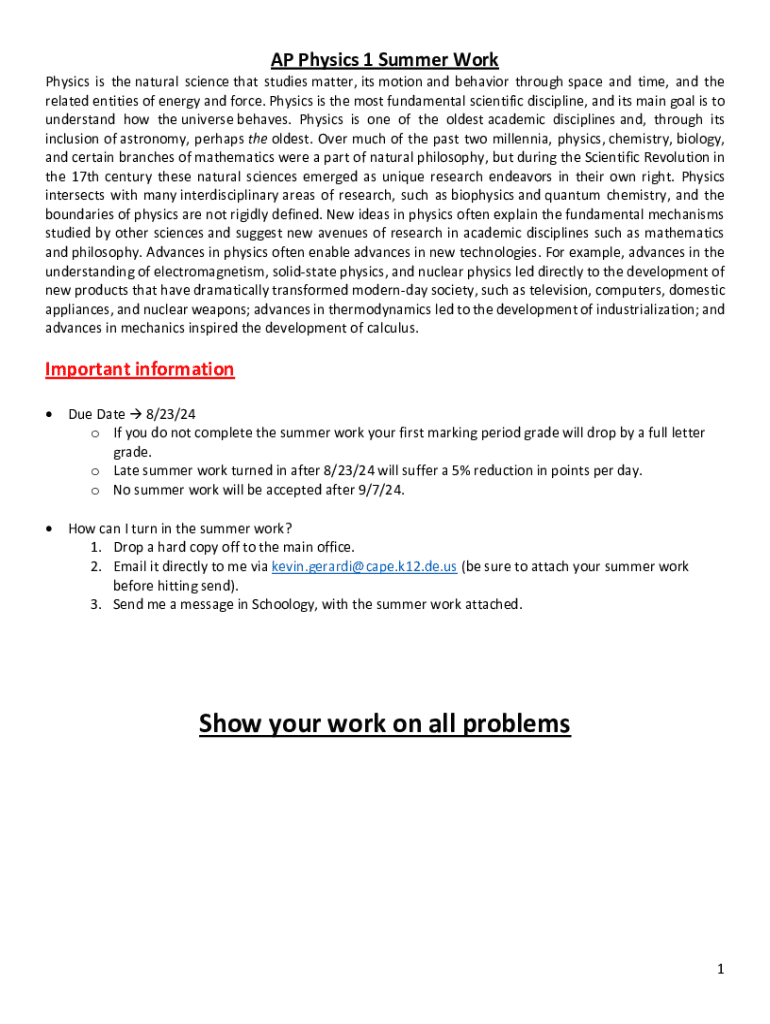 AP Physics 1 Summer Work

Physics is the natural science that studies matter, its motion and behavior through space and time, and the related entities of energy and force. Physics is the most fundamental scientific discipline, and its main goal is to understand how the universe behaves. Physics is one of the oldest academic disciplines and, through its inclusion of astronomy, perhaps the oldest. Over much of the past two millennia, physics, chemistry, biology, and certain branches of mathematics were a part of natural philosophy, but during the Scientific Revolution in the 17th century these natural sciences emerged as unique research endeavors in their own right. Physics intersects with many interdisciplinary areas of research, such as biophysics and quantum chemistry, and the boundaries of physics are not rigidly defined. New ideas in physics often explain the fundamental mechanisms studied by other sciences and suggest new avenues of research in academic disciplines such as mathematics and philosophy. Advances in physics often enable advances in new technologies. For example, advances in the understanding of electromagnetism, solid-state physics, and nuclear physics led directly to the development of new products that have dramatically transformed modern-day society, such as television, computers, domestic appliances, and nuclear weapons; advances in thermodynamics led to the development of industrialization; and advances in mechanics inspired the development of calculus.

Important information

• Due Date → 8/23/24
  o If you do not complete the summer work your first marking period grade will drop by a full letter grade.
  o Late summer work turned in after 8/23/24 will suffer a 5% reduction in points per day.
  o No summer work will be accepted after 9/7/24.

• How can I turn in the summer work?
  1. Drop a hard copy off to the main office.
  2. Email it directly to me via kevin.gerardi@cape.k12.de.us (be sure to attach your summer work before hitting send).
  3. Send me a message in Schoology, with the summer work attached.

Show your work on all problems

1